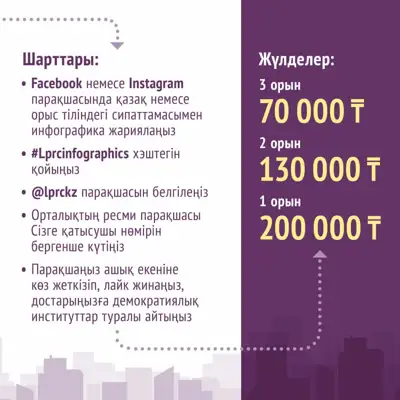 Шарттары:

• Facebook немесе Instagram парақшасында қазақ немесе орыс тіліндегі сипаттамасымен инфографика жариялаңыз

• #Lprcinfographics хэштегін қойыңыз

• @lprckz парақшасын белгілеңіз

• Орталықтың ресми парақшасы Сізге қатысушы нөмірін бергенше күтіңіз

• Парақшаңыз ашық екеніне көз жеткізіп, лайк жинаңыз, достарыңызға демократиялық институттар туралы айтыңыз

Жүлделер:

3 орын
70 000 ₸

2 орын
130 000 ₸

1 орын
200 000 ₸